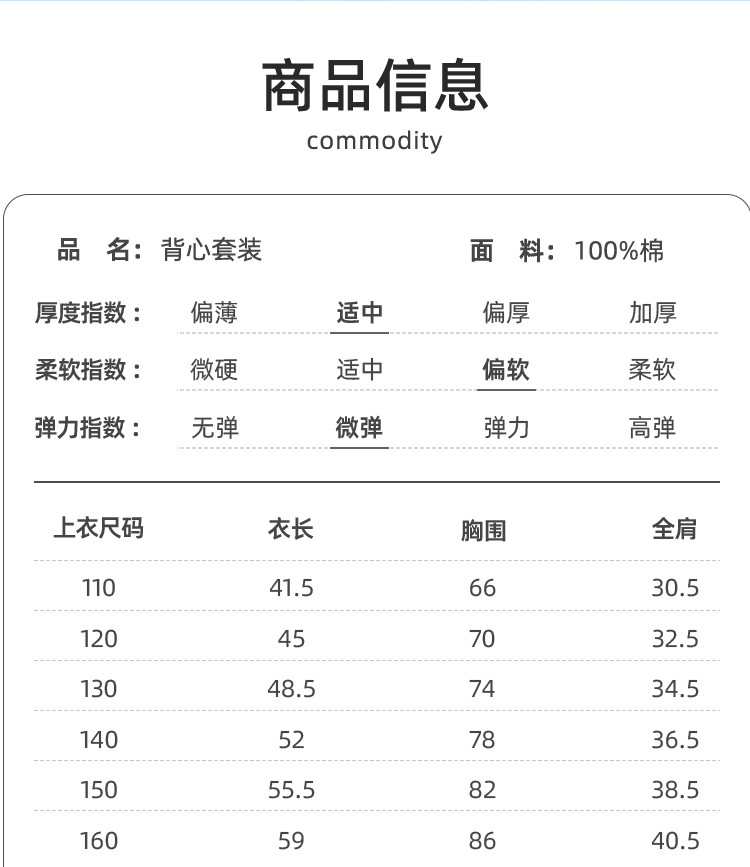 商品信息
commodity

品 名：背心套装 面 料：100%棉

厚度指数： 偏薄 适中 偏厚 加厚

柔软指数： 微硬 适中 偏软 柔软

弹力指数： 无弹 微弹 弹力 高弹

| 上衣尺码 | 衣长 | 胸围 | 全肩 |
|---|---|---|---|
| 110 | 41.5 | 66 | 30.5 |
| 120 | 45 | 70 | 32.5 |
| 130 | 48.5 | 74 | 34.5 |
| 140 | 52 | 78 | 36.5 |
| 150 | 55.5 | 82 | 38.5 |
| 160 | 59 | 86 | 40.5 |